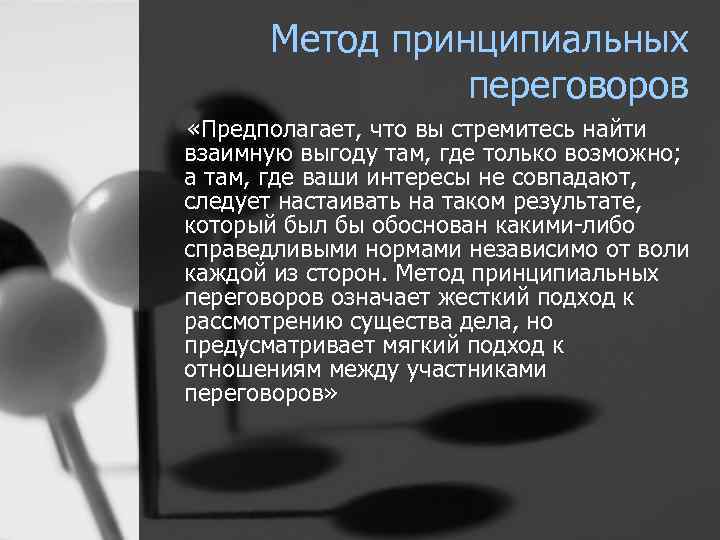 Метод принципиальных переговоров

«Предполагает, что вы стремитесь найти взаимную выгоду там, где только возможно; а там, где ваши интересы не совпадают, следует настаивать на таком результате, который был бы обоснован какими-либо справедливыми нормами независимо от воли каждой из сторон. Метод принципиальных переговоров означает жесткий подход к рассмотрению существа дела, но предусматривает мягкий подход к отношениям между участниками переговоров»